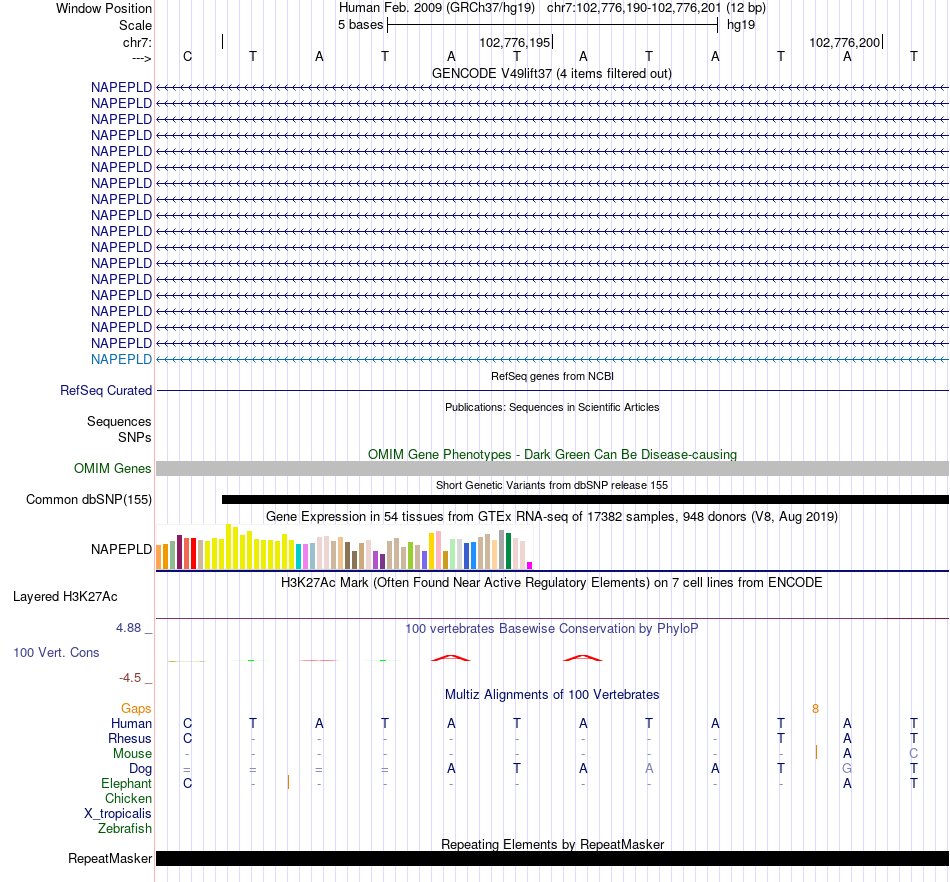 Window Position Human Feb. 2009 (GRCh37/hg19) chr7:102,776,190-102,776,201 (12 bp)
Scale 5 bases hg19
chr7: 102,776,195 102,776,200
---> C T A T A T A T A T A T
GENCODE V49lift37 (4 items filtered out)
NAPEPLD
NAPEPLD
NAPEPLD
NAPEPLD
NAPEPLD
NAPEPLD
NAPEPLD
NAPEPLD
NAPEPLD
NAPEPLD
NAPEPLD
NAPEPLD
NAPEPLD
NAPEPLD
NAPEPLD
NAPEPLD
NAPEPLD
NAPEPLD
RefSeq genes from NCBI
RefSeq Curated
Publications: Sequences in Scientific Articles
Sequences
SNPs
OMIM Gene Phenotypes - Dark Green Can Be Disease-causing
OMIM Genes
Short Genetic Variants from dbSNP release 155
Common dbSNP(155)
Gene Expression in 54 tissues from GTEx RNA-seq of 17382 samples, 948 donors (V8, Aug 2019)
NAPEPLD
H3K27Ac Mark (Often Found Near Active Regulatory Elements) on 7 cell lines from ENCODE
Layered H3K27Ac
4.88 _
100 vertebrates Basewise Conservation by PhyloP
100 Vert. Cons
-4.5 _
Multiz Alignments of 100 Vertebrates
Gaps 8
Human C T A T A T A T A T A T
Rhesus C - - - - - - - - T A T
Mouse - - - - - - - - - - A C
Dog = = = = A T A A A T G T
Elephant C - - - - - - - - - A T
Chicken
X_tropicalis
Zebrafish
Repeating Elements by RepeatMasker
RepeatMasker